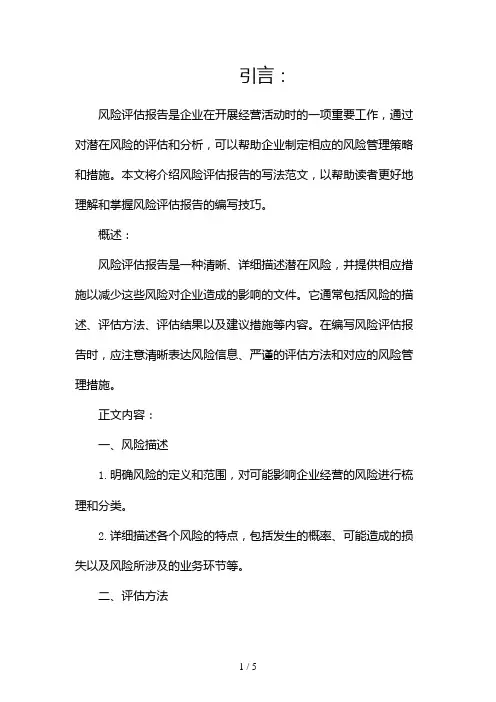 引言：

风险评估报告是企业在开展经营活动时的一项重要工作，通过对潜在风险的评估和分析，可以帮助企业制定相应的风险管理策略和措施。本文将介绍风险评估报告的写法范文，以帮助读者更好地理解和掌握风险评估报告的编写技巧。

概述：

风险评估报告是一种清晰、详细描述潜在风险，并提供相应措施以减少这些风险对企业造成的影响的文件。它通常包括风险的描述、评估方法、评估结果以及建议措施等内容。在编写风险评估报告时，应注意清晰表达风险信息、严谨的评估方法和对应的风险管理措施。

正文内容：

一、风险描述

1. 明确风险的定义和范围，对可能影响企业经营的风险进行梳理和分类。

2. 详细描述各个风险的特点，包括发生的概率、可能造成的损失以及风险所涉及的业务环节等。

二、评估方法

1 / 5